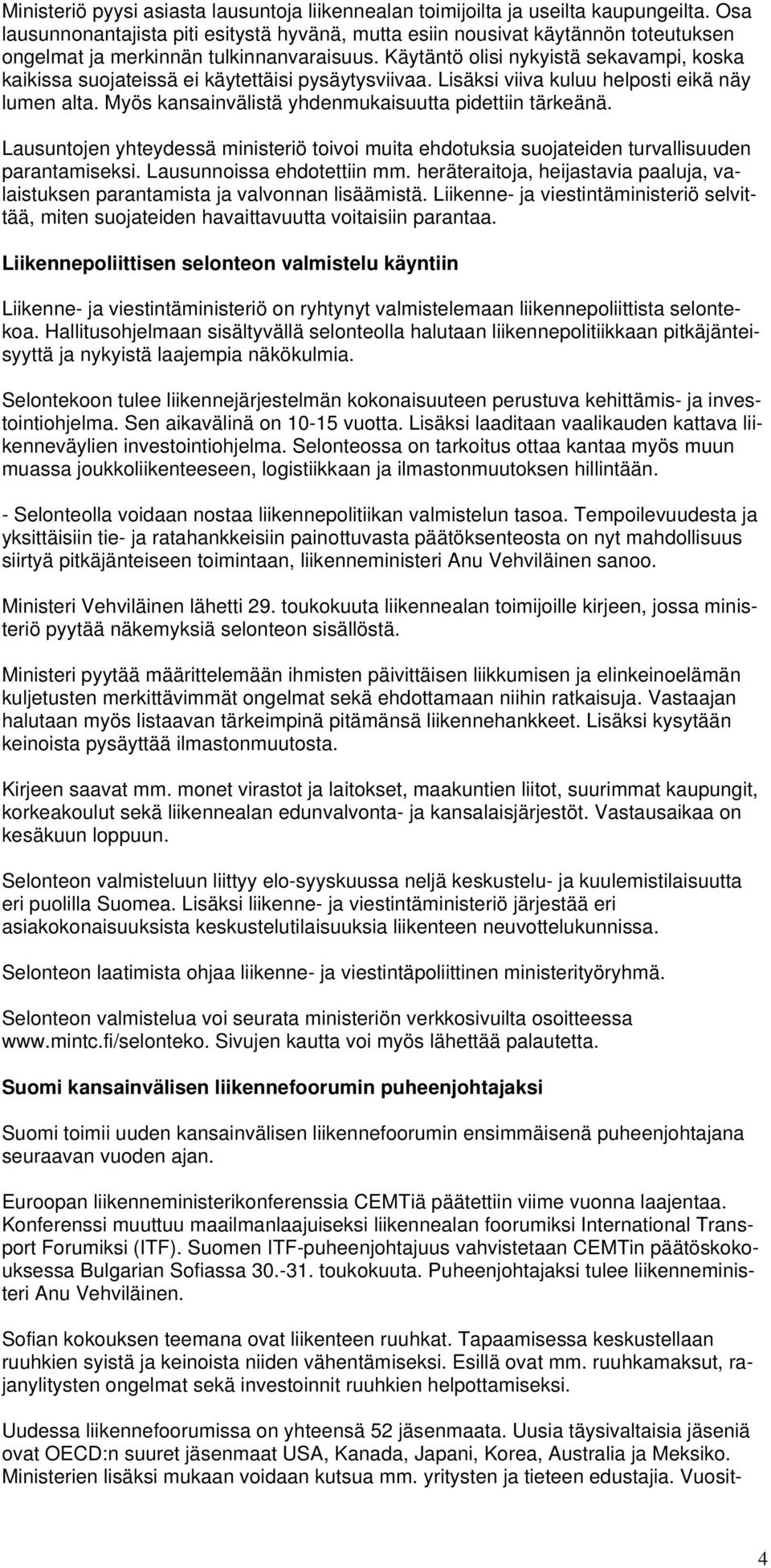 Ministeriö pyysi asiasta lausuntoja liikennealan toimijoilta ja useilta kaupungeilta. Osa lausunnonantajista piti esitystä hyvänä, mutta esiin nousivat käytännön toteutuksen ongelmat ja merkinnän tulkinnanvaraisuus. Käytäntö olisi nykyistä sekavampi, koska kaikissa suojateissä ei käytettäisi pysäytysviivaa. Lisäksi viiva kuluu helposti eikä näy lumen alta. Myös kansainvälistä yhdenmukaisuutta pidettiin tärkeänä.

Lausuntojen yhteydessä ministeriö toivoi muita ehdotuksia suojateiden turvallisuuden parantamiseksi. Lausunnoissa ehdotettiin mm. heräteraitoja, heijastavia paaluja, valaistuksen parantamista ja valvonnan lisäämistä. Liikenne- ja viestintäministeriö selvittää, miten suojateiden havaittavuutta voitaisiin parantaa.

Liikennepoliittisen selonteon valmistelu käyntiin

Liikenne- ja viestintäministeriö on ryhtynyt valmistelemaan liikennepoliittista selontekoa. Hallitusohjelmaan sisältyvällä selonteolla halutaan liikennepolitiikkaan pitkäjänteisyyttä ja nykyistä laajempia näkökulmia.

Selontekoon tulee liikennejärjestelmän kokonaisuuteen perustuva kehittämis- ja investointiohjelma. Sen aikavälinä on 10-15 vuotta. Lisäksi laaditaan vaalikauden kattava liikenneväylien investointiohjelma. Selonteossa on tarkoitus ottaa kantaa myös muun muassa joukkoliikenteeseen, logistiikkaan ja ilmastonmuutoksen hillintään.

- Selonteolla voidaan nostaa liikennepolitiikan valmistelun tasoa. Tempoilevuudesta ja yksittäisiin tie- ja ratahankkeisiin painottuvasta päätöksenteosta on nyt mahdollisuus siirtyä pitkäjänteiseen toimintaan, liikenneministeri Anu Vehviläinen sanoo.

Ministeri Vehviläinen lähetti 29. toukokuuta liikennealan toimijoille kirjeen, jossa ministeriö pyytää näkemyksiä selonteon sisällöstä.

Ministeri pyytää määrittelemään ihmisten päivittäisen liikkumisen ja elinkeinoelämän kuljetusten merkittävimmät ongelmat sekä ehdottamaan niihin ratkaisuja. Vastaajan halutaan myös listaavan tärkeimpinä pitämänsä liikennehankkeet. Lisäksi kysytään keinoista pysäyttää ilmastonmuutosta.

Kirjeen saavat mm. monet virastot ja laitokset, maakuntien liitot, suurimmat kaupungit, korkeakoulut sekä liikennealan edunvalvonta- ja kansalaisjärjestöt. Vastausaikaa on kesäkuun loppuun.

Selonteon valmisteluun liittyy elo-syyskuussa neljä keskustelu- ja kuulemistilaisuutta eri puolilla Suomea. Lisäksi liikenne- ja viestintäministeriö järjestää eri asiakokonaisuuksista keskustelutilaisuuksia liikenteen neuvottelukunnissa.

Selonteon laatimista ohjaa liikenne- ja viestintäpoliittinen ministerityöryhmä.

Selonteon valmistelua voi seurata ministeriön verkkosivuilta osoitteessa www.mintc.fi/selonteko. Sivujen kautta voi myös lähettää palautetta.

Suomi kansainvälisen liikennefoorumin puheenjohtajaksi

Suomi toimii uuden kansainvälisen liikennefoorumin ensimmäisenä puheenjohtajana seuraavan vuoden ajan.

Euroopan liikenneministerikonferenssia CEMTiä päätettiin viime vuonna laajentaa. Konferenssi muuttuu maailmanlaajuiseksi liikennealan foorumiksi International Transport Forumiksi (ITF). Suomen ITF-puheenjohtajuus vahvistetaan CEMTin päätöskokouksessa Bulgarian Sofiassa 30.-31. toukokuuta. Puheenjohtajaksi tulee liikenneministeri Anu Vehviläinen.

Sofian kokouksen teemana ovat liikenteen ruuhkat. Tapaamisessa keskustellaan ruuhkien syistä ja keinoista niiden vähentämiseksi. Esillä ovat mm. ruuhkamaksut, rajanylitysten ongelmat sekä investoinnit ruuhkien helpottamiseksi.

Uudessa liikennefoorumissa on yhteensä 52 jäsenmaata. Uusia täysivaltaisia jäseniä ovat OECD:n suuret jäsenmaat USA, Kanada, Japani, Korea, Australia ja Meksiko. Ministerien lisäksi mukaan voidaan kutsua mm. yritysten ja tieteen edustajia. Vuosit-

4